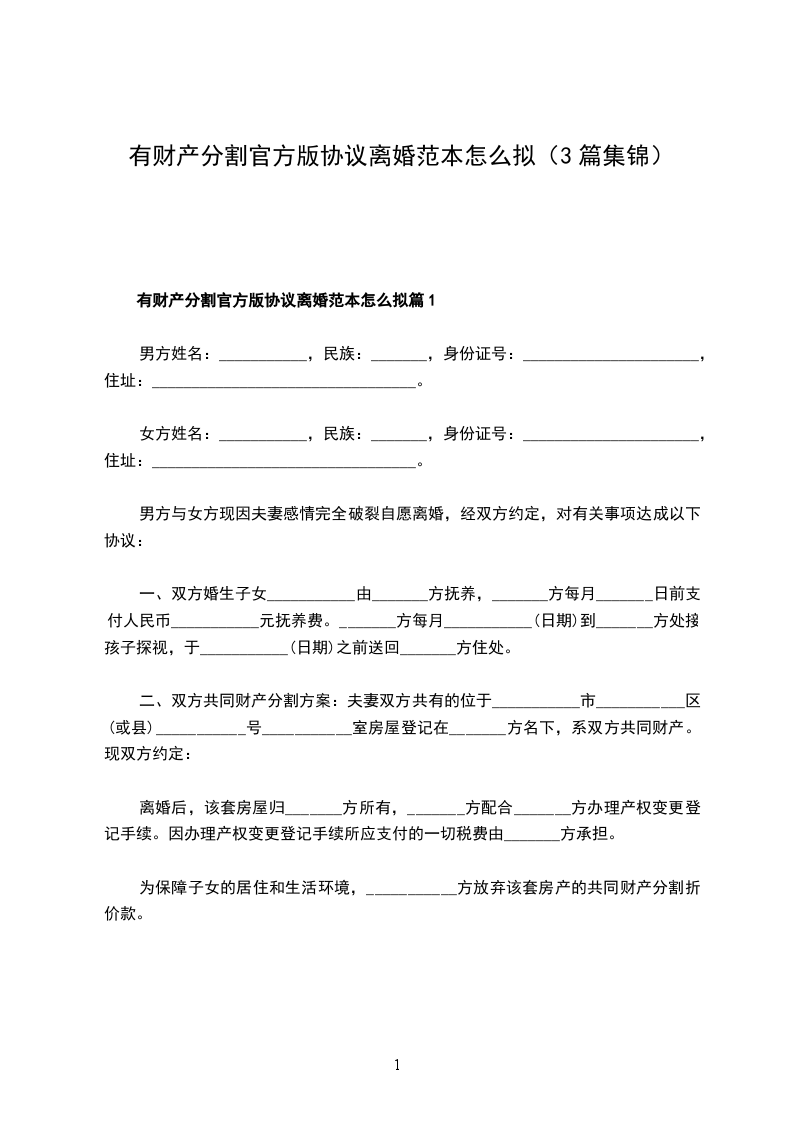 有财产分割官方版协议离婚范本怎么拟（3篇集锦）

有财产分割官方版协议离婚范本怎么拟篇1

男方姓名：__________，民族：______，身份证号：____________________，住址：______________________________。

女方姓名：__________，民族：______，身份证号：____________________，住址：______________________________。

男方与女方现因夫妻感情完全破裂自愿离婚，经双方约定，对有关事项达成以下协议：

一、双方婚生子女__________由______方抚养，______方每月______日前支付人民币__________元抚养费。______方每月__________(日期)到______方处接孩子探视，于__________(日期)之前送回______方住处。

二、双方共同财产分割方案：夫妻双方共有的位于__________市__________区(或县)__________号__________室房屋登记在______方名下，系双方共同财产。现双方约定：

离婚后，该套房屋归______方所有，______方配合______方办理产权变更登记手续。因办理产权变更登记手续所应支付的一切税费由______方承担。

为保障子女的居住和生活环境，__________方放弃该套房产的共同财产分割折价款。

1